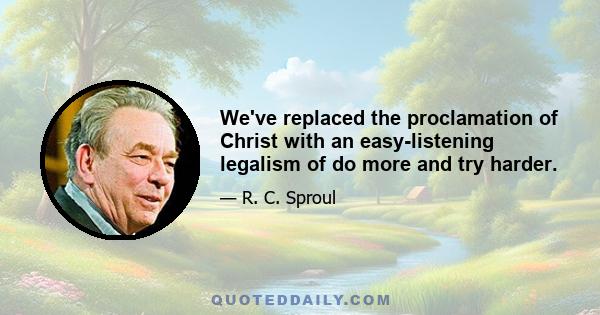 We've replaced the proclamation of Christ with an easy-listening legalism of do more and try harder.

— R. C. Sproul

QUOTEDDAILY.COM